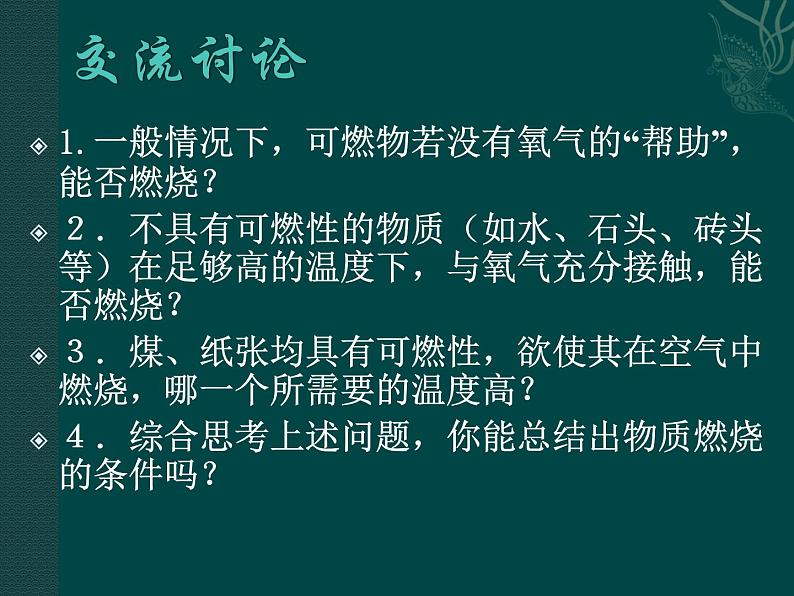 交流讨论

1. 一般情况下，可燃物若没有氧气的“帮助”，能否燃烧？

２．不具有可燃性的物质（如水、石头、砖头等）在足够高的温度下，与氧气充分接触，能否燃烧？

３．煤、纸张均具有可燃性，欲使其在空气中燃烧，哪一个所需要的温度高？

４．综合思考上述问题，你能总结出物质燃烧的条件吗？